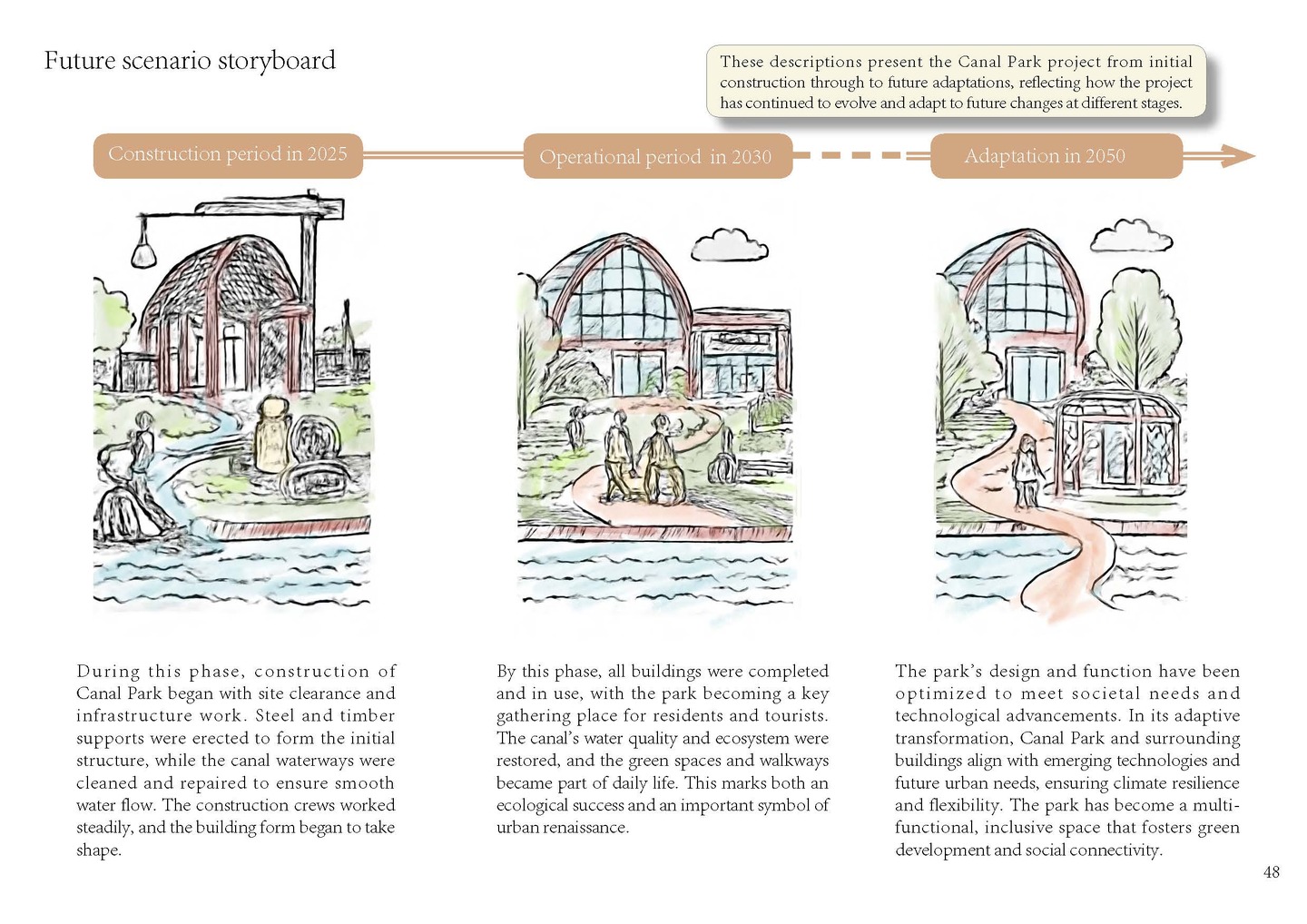 Future scenario storyboard

These descriptions present the Canal Park project from initial construction through to future adaptations, reflecting how the project has continued to evolve and adapt to future changes at different stages.

Construction period in 2025

Operational period in 2030

Adaptation in 2050

During this phase, construction of Canal Park began with site clearance and infrastructure work. Steel and timber supports were erected to form the initial structure, while the canal waterways were cleaned and repaired to ensure smooth water flow. The construction crews worked steadily, and the building form began to take shape.

By this phase, all buildings were completed and in use, with the park becoming a key gathering place for residents and tourists. The canal's water quality and ecosystem were restored, and the green spaces and walkways became part of daily life. This marks both an ecological success and an important symbol of urban renaissance.

The park's design and function have been optimized to meet societal needs and technological advancements. In its adaptive transformation, Canal Park and surrounding buildings align with emerging technologies and future urban needs, ensuring climate resilience and flexibility. The park has become a multi-functional, inclusive space that fosters green development and social connectivity.

48